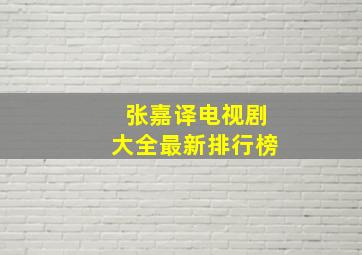 张嘉译电视剧
大全最新排行榜